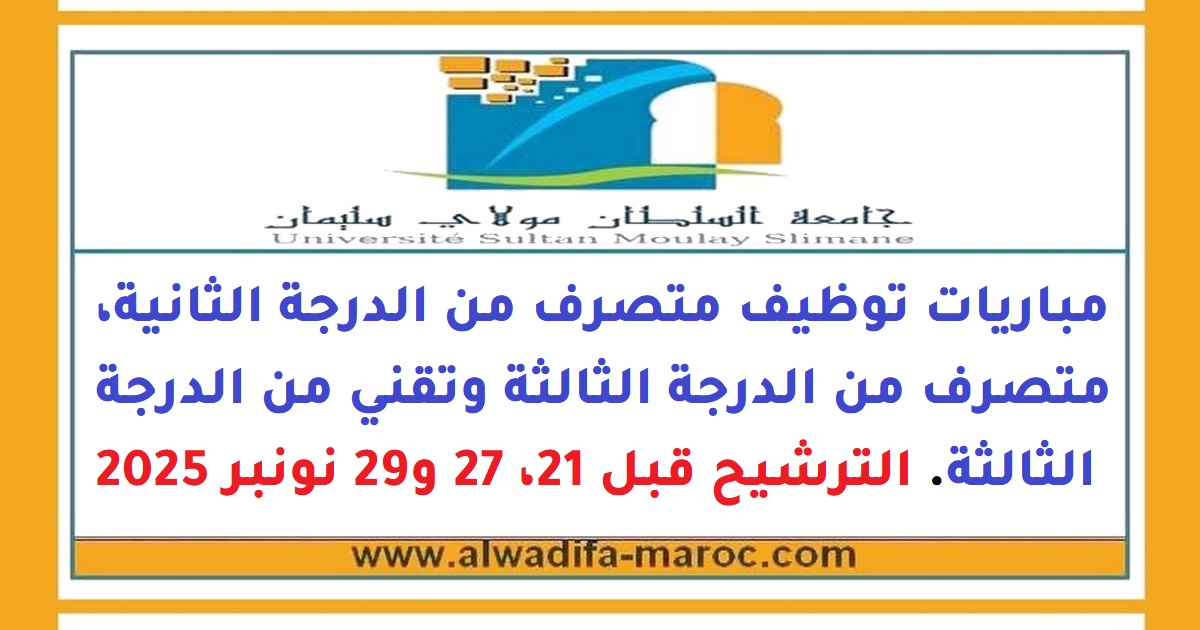 جامعة السلطان مولاي سليمان
Université Sultan Moulay Slimane

مباريات توظيف متصرف من الدرجة الثانية، متصرف من الدرجة الثالثة وتقني من الدرجة الثالثة. الترشيح قبل 21، 27 و29 نونبر 2025

www.alwadifa-maroc.com